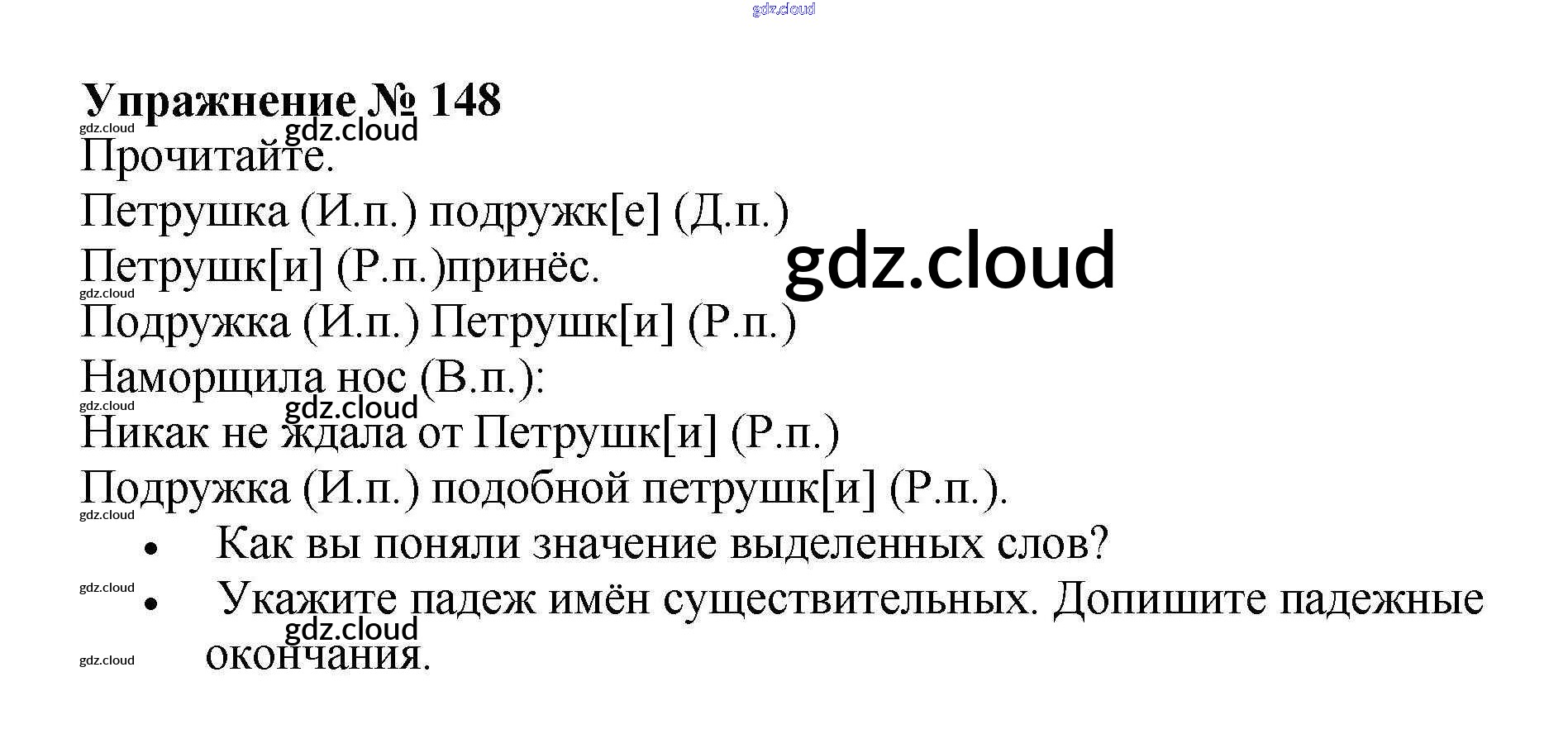 Упражнение № 148

Прочитайте.

Петрушка (И.п.) подружк[е] (Д.п.)
Петрушк[и] (Р.п.)принёс.
Подружка (И.п.) Петрушк[и] (Р.п.)
Наморщила нос (В.п.):
Никак не ждала от Петрушк[и] (Р.п.)
Подружка (И.п.) подобной петрушк[и] (Р.п.).

• Как вы поняли значение выделенных слов?
• Укажите падеж имён существительных. Допишите падежные окончания.

gdz.cloud